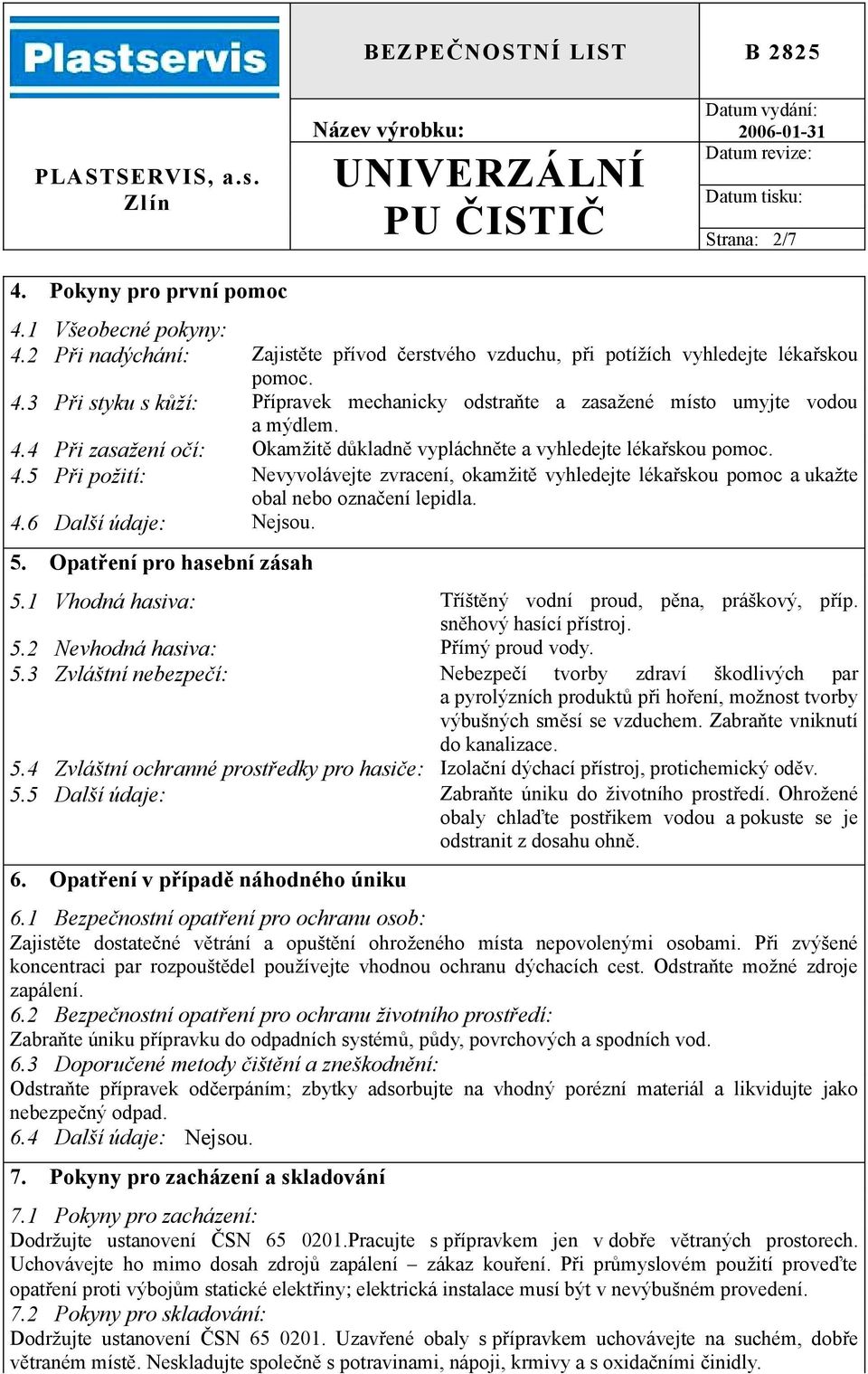 Plastservis

PLASTSERVIS, a.s. Zlín

BEZPEČNOSTNÍ LIST

B 2825

Název výrobku:

UNIVERZÁLNÍ PU ČISTIČ

Datum vydání: 2006-01-31
Datum revize:
Datum tisku:
Strana: 2/7

4. Pokyny pro první pomoc

4.1 Všeobecné pokyny:
4.2 Při nadýchání: Zajistěte přívod čerstvého vzduchu, při potížích vyhledejte lékařskou pomoc.
4.3 Při styku s kůží: Přípravek mechanicky odstraňte a zasažené místo umyjte vodou a mýdlem.
4.4 Při zasažení očí: Okamžitě důkladně vypláchněte a vyhledejte lékařskou pomoc.
4.5 Při požití: Nevyvolávejte zvracení, okamžitě vyhledejte lékařskou pomoc a ukažte obal nebo označení lepidla.
4.6 Další údaje: Nejsou.

5. Opatření pro hasební zásah

5.1 Vhodná hasiva: Tříštěný vodní proud, pěna, práškový, příp. sněhový hasící přístroj.
5.2 Nevhodná hasiva: Přímý proud vody.
5.3 Zvláštní nebezpečí: Nebezpečí tvorby zdraví škodlivých par a pyrolýzních produktů při hoření, možnost tvorby výbušných směsí se vzduchem. Zabraňte vniknutí do kanalizace.
5.4 Zvláštní ochranné prostředky pro hasiče: Izolační dýchací přístroj, protichemický oděv.
5.5 Další údaje: Zabraňte úniku do životního prostředí. Ohrožené obaly chlaďte postřikem vodou a pokuste se je odstranit z dosahu ohně.

6. Opatření v případě náhodného úniku

6.1 Bezpečnostní opatření pro ochranu osob:
Zajistěte dostatečné větrání a opuštění ohroženého místa nepovolenými osobami. Při zvýšené koncentraci par rozpouštědel používejte vhodnou ochranu dýchacích cest. Odstraňte možné zdroje zapálení.
6.2 Bezpečnostní opatření pro ochranu životního prostředí:
Zabraňte úniku přípravku do odpadních systémů, půdy, povrchových a spodních vod.
6.3 Doporučené metody čištění a zneškodnění:
Odstraňte přípravek odčerpáním; zbytky adsorbujte na vhodný porézní materiál a likvidujte jako nebezpečný odpad.
6.4 Další údaje: Nejsou.

7. Pokyny pro zacházení a skladování

7.1 Pokyny pro zacházení:
Dodržujte ustanovení ČSN 65 0201.Pracujte s přípravkem jen v dobře větraných prostorech. Uchovávejte ho mimo dosah zdrojů zapálení – zákaz kouření. Při průmyslovém použití proveďte opatření proti výbojům statické elektřiny; elektrická instalace musí být v nevýbušném provedení.
7.2 Pokyny pro skladování:
Dodržujte ustanovení ČSN 65 0201. Uzavřené obaly s přípravkem uchovávejte na suchém, dobře větraném místě. Neskladujte společně s potravinami, nápoji, krmivy a s oxidačními činidly.